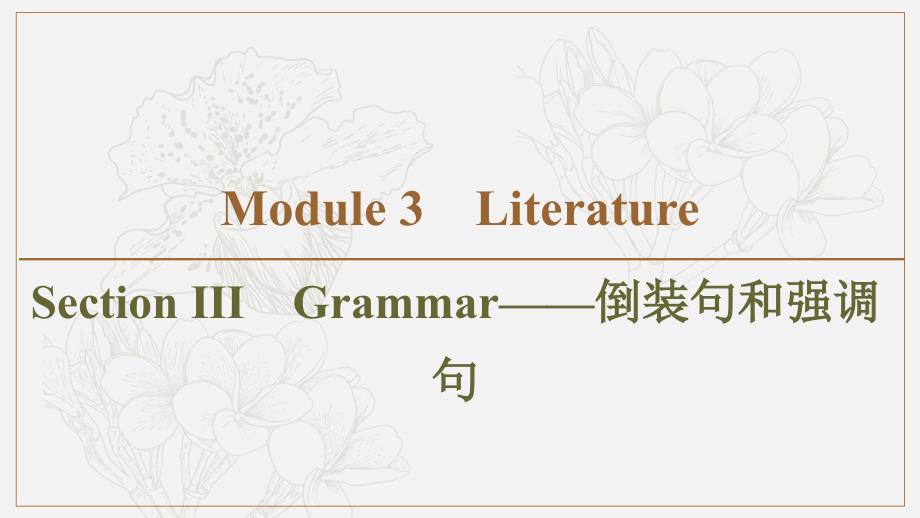 Module 3　Literature

Section III　Grammar——倒装句和强调句